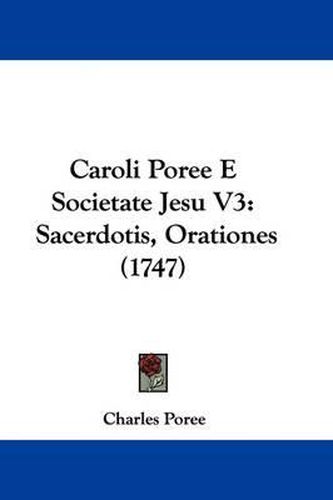 Caroli Poree E Societate Jesu V3: Sacerdotis, Orationes (1747)

Charles Poree